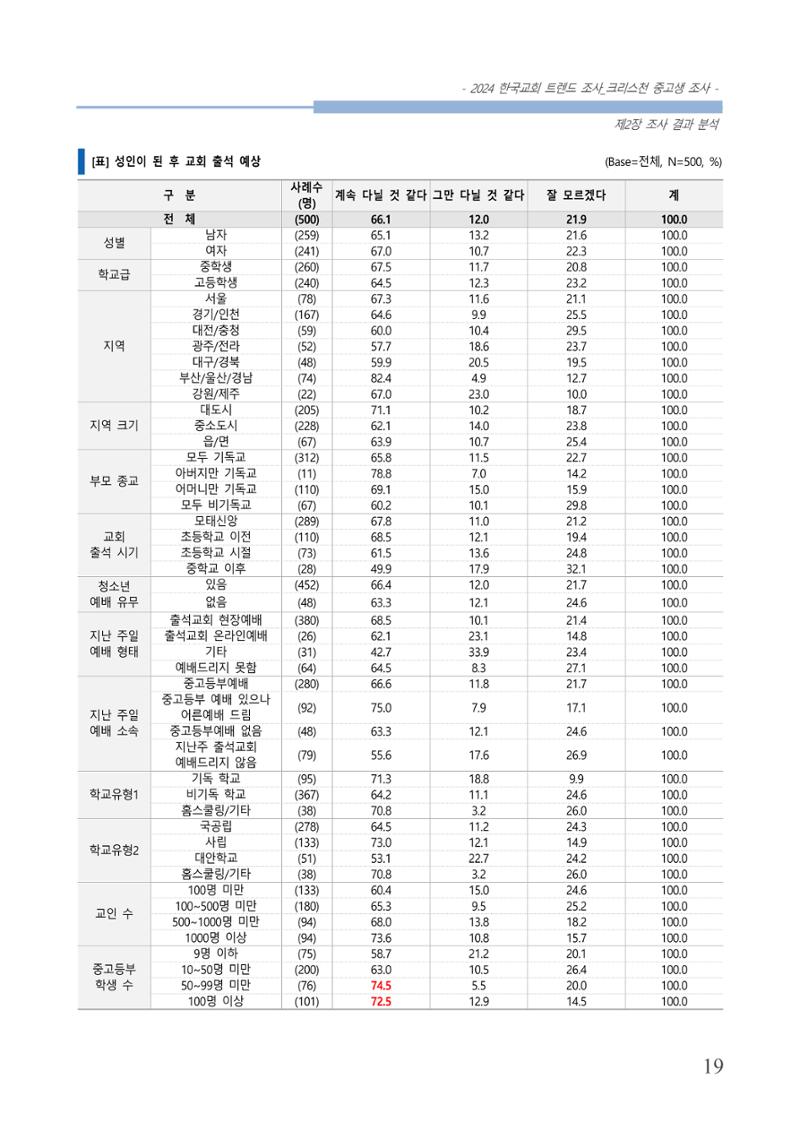 - 2024 한국교회 트렌드 조사_크리스천 중고생 조사 -

제2장 조사 결과 분석

[표] 성인이 된 후 교회 출석 예상

(Base=전체, N=500, %)

| 구 분 | | 사례수 (명) | 계속 다닐 것 같다 | 그만 다닐 것 같다 | 잘 모르겠다 | 계 |
|---|---|---|---|---|---|---|
| 전 체 | | (500) | 66.1 | 12.0 | 21.9 | 100.0 |
| 성별 | 남자 | (259) | 65.1 | 13.2 | 21.6 | 100.0 |
| | 여자 | (241) | 67.0 | 10.7 | 22.3 | 100.0 |
| 학교급 | 중학생 | (260) | 67.5 | 11.7 | 20.8 | 100.0 |
| | 고등학생 | (240) | 64.5 | 12.3 | 23.2 | 100.0 |
| 지역 | 서울 | (78) | 67.3 | 11.6 | 21.1 | 100.0 |
| | 경기/인천 | (167) | 64.6 | 9.9 | 25.5 | 100.0 |
| | 대전/충청 | (59) | 60.0 | 10.4 | 29.5 | 100.0 |
| | 광주/전라 | (52) | 57.7 | 18.6 | 23.7 | 100.0 |
| | 대구/경북 | (48) | 59.9 | 20.5 | 19.5 | 100.0 |
| | 부산/울산/경남 | (74) | 82.4 | 4.9 | 12.7 | 100.0 |
| | 강원/제주 | (22) | 67.0 | 23.0 | 10.0 | 100.0 |
| 지역 크기 | 대도시 | (205) | 71.1 | 10.2 | 18.7 | 100.0 |
| | 중소도시 | (228) | 62.1 | 14.0 | 23.8 | 100.0 |
| | 읍/면 | (67) | 63.9 | 10.7 | 25.4 | 100.0 |
| 부모 종교 | 모두 기독교 | (312) | 65.8 | 11.5 | 22.7 | 100.0 |
| | 아버지만 기독교 | (11) | 78.8 | 7.0 | 14.2 | 100.0 |
| | 어머니만 기독교 | (110) | 69.1 | 15.0 | 15.9 | 100.0 |
| | 모두 비기독교 | (67) | 60.2 | 10.1 | 29.8 | 100.0 |
| 교회 출석 시기 | 모태신앙 | (289) | 67.8 | 11.0 | 21.2 | 100.0 |
| | 초등학교 이전 | (110) | 68.5 | 12.1 | 19.4 | 100.0 |
| | 초등학교 시절 | (73) | 61.5 | 13.6 | 24.8 | 100.0 |
| | 중학교 이후 | (28) | 49.9 | 17.9 | 32.1 | 100.0 |
| 청소년 예배 유무 | 있음 | (452) | 66.4 | 12.0 | 21.7 | 100.0 |
| | 없음 | (48) | 63.3 | 12.1 | 24.6 | 100.0 |
| 지난 주일 예배 형태 | 출석교회 현장예배 | (380) | 68.5 | 10.1 | 21.4 | 100.0 |
| | 출석교회 온라인예배 | (26) | 62.1 | 23.1 | 14.8 | 100.0 |
| | 기타 | (31) | 42.7 | 33.9 | 23.4 | 100.0 |
| | 예배드리지 못함 | (64) | 64.5 | 8.3 | 27.1 | 100.0 |
| 지난 주일 예배 소속 | 중고등부예배 | (280) | 66.6 | 11.8 | 21.7 | 100.0 |
| | 중고등부 예배 있으나 어른예배 드림 | (92) | 75.0 | 7.9 | 17.1 | 100.0 |
| | 중고등부예배 없음 | (48) | 63.3 | 12.1 | 24.6 | 100.0 |
| | 지난주 출석교회 예배드리지 않음 | (79) | 55.6 | 17.6 | 26.9 | 100.0 |
| 학교유형1 | 기독 학교 | (95) | 71.3 | 18.8 | 9.9 | 100.0 |
| | 비기독 학교 | (367) | 64.2 | 11.1 | 24.6 | 100.0 |
| | 홈스쿨링/기타 | (38) | 70.8 | 3.2 | 26.0 | 100.0 |
| 학교유형2 | 국공립 | (278) | 64.5 | 11.2 | 24.3 | 100.0 |
| | 사립 | (133) | 73.0 | 12.1 | 14.9 | 100.0 |
| | 대안학교 | (51) | 53.1 | 22.7 | 24.2 | 100.0 |
| | 홈스쿨링/기타 | (38) | 70.8 | 3.2 | 26.0 | 100.0 |
| 교인 수 | 100명 미만 | (133) | 60.4 | 15.0 | 24.6 | 100.0 |
| | 100~500명 미만 | (180) | 65.3 | 9.5 | 25.2 | 100.0 |
| | 500~1000명 미만 | (94) | 68.0 | 13.8 | 18.2 | 100.0 |
| | 1000명 이상 | (94) | 73.6 | 10.8 | 15.7 | 100.0 |
| 중고등부 학생 수 | 9명 이하 | (75) | 58.7 | 21.2 | 20.1 | 100.0 |
| | 10~50명 미만 | (200) | 63.0 | 10.5 | 26.4 | 100.0 |
| | 50~99명 미만 | (76) | 74.5 | 5.5 | 20.0 | 100.0 |
| | 100명 이상 | (101) | 72.5 | 12.9 | 14.5 | 100.0 |

19